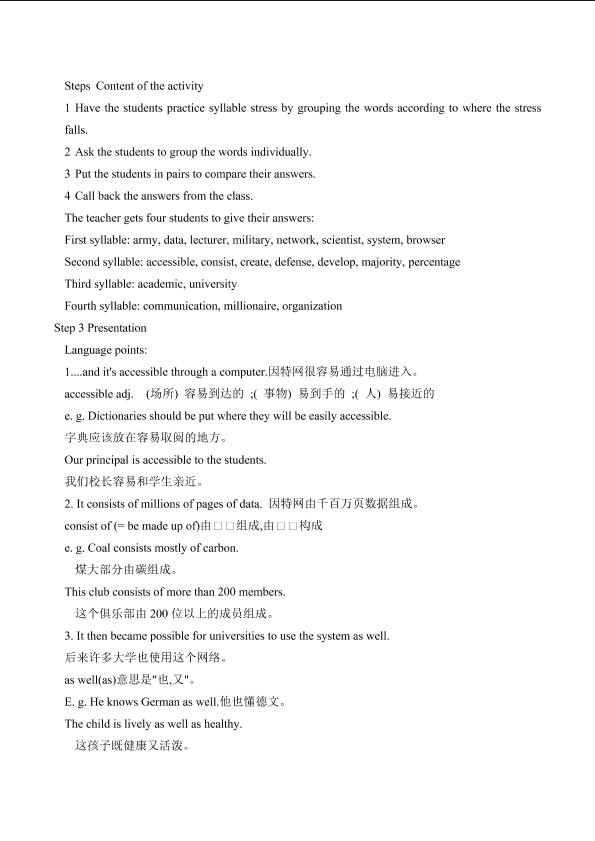 Steps Content of the activity

1 Have the students practice syllable stress by grouping the words according to where the stress falls.

2 Ask the students to group the words individually.

3 Put the students in pairs to compare their answers.

4 Call back the answers from the class.

The teacher gets four students to give their answers:

First syllable: army, data, lecturer, military, network, scientist, system, browser

Second syllable: accessible, consist, create, defense, develop, majority, percentage

Third syllable: academic, university

Fourth syllable: communication, millionaire, organization

Step 3 Presentation

Language points:

1....and it's accessible through a computer.因特网很容易通过电脑进入。

accessible adj. (场所) 容易到达的 ;( 事物) 易到手的 ;( 人) 易接近的

e. g. Dictionaries should be put where they will be easily accessible.

字典应该放在容易取阅的地方。

Our principal is accessible to the students.

我们校长容易和学生亲近。

2. It consists of millions of pages of data. 因特网由千百万页数据组成。

consist of (= be made up of)由□□组成,由□□构成

e. g. Coal consists mostly of carbon.

煤大部分由碳组成。

This club consists of more than 200 members.

这个俱乐部由 200 位以上的成员组成。

3. It then became possible for universities to use the system as well.

后来许多大学也使用这个网络。

as well(as)意思是"也,又"。

E. g. He knows German as well.他也懂德文。

The child is lively as well as healthy.

这孩子既健康又活泼。